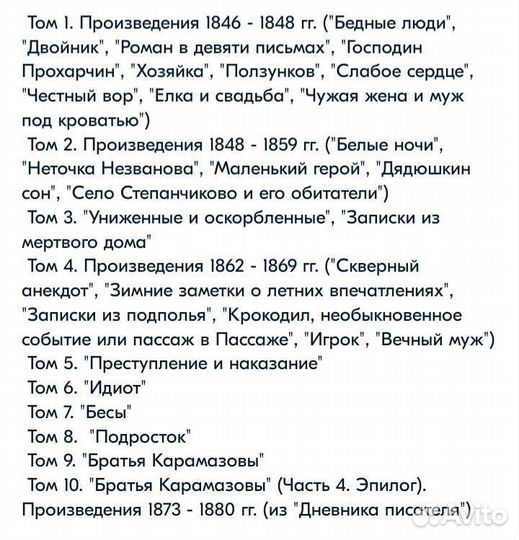 Том 1. Произведения 1846 - 1848 гг. ("Бедные люди", "Двойник", "Роман в девяти письмах", "Господин Прохарчин", "Хозяйка", "Ползунков", "Слабое сердце", "Честный вор", "Елка и свадьба", "Чужая жена и муж под кроватью")

Том 2. Произведения 1848 - 1859 гг. ("Белые ночи", "Неточка Незванова", "Маленький герой", "Дядюшкин сон", "Село Степанчиково и его обитатели")

Том 3. "Униженные и оскорбленные", "Записки из мертвого дома"

Том 4. Произведения 1862 - 1869 гг. ("Скверный анекдот", "Зимние заметки о летних впечатлениях", "Записки из подполья", "Крокодил, необыкновенное событие или пассаж в Пассаже", "Игрок", "Вечный муж")

Том 5. "Преступление и наказание"

Том 6. "Идиот"

Том 7. "Бесы"

Том 8. "Подросток"

Том 9. "Братья Карамазовы"

Том 10. "Братья Карамазовы" (Часть 4. Эпилог). Произведения 1873 - 1880 гг. (из "Дневника писателя")

Avito